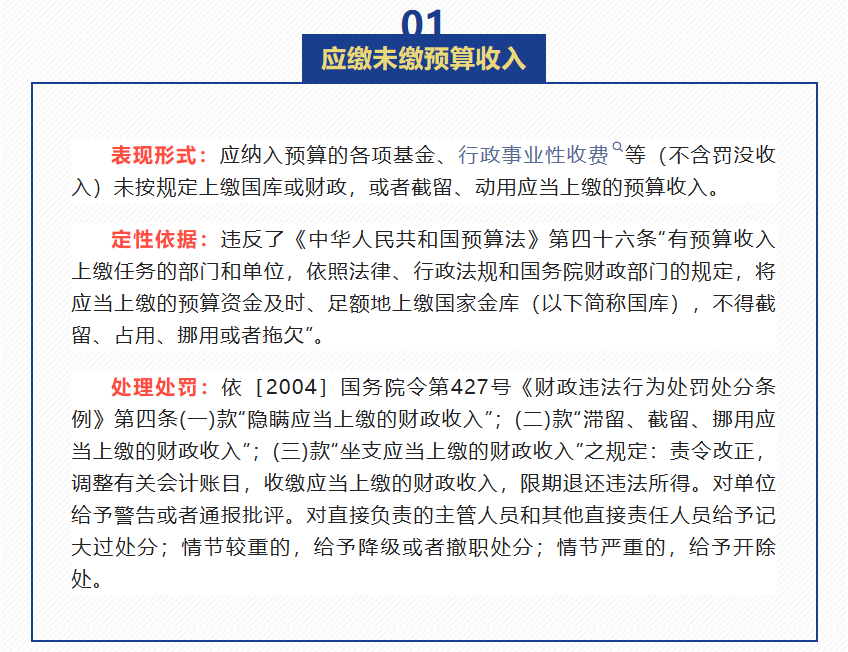 01

应缴未缴预算收入

表现形式：应纳入预算的各项基金、行政事业性收费等（不含罚没收入）未按规定上缴国库或财政，或者截留、动用应当上缴的预算收入。

定性依据：违反了《中华人民共和国预算法》第四十六条“有预算收入上缴任务的部门和单位，依照法律、行政法规和国务院财政部门的规定，将应当上缴的预算资金及时、足额地上缴国家金库（以下简称国库），不得截留、占用、挪用或者拖欠”。

处理处罚：依［2004］国务院令第427号《财政违法行为处罚处分条例》第四条(一)款“隐瞒应当上缴的财政收入”；(二)款“滞留、截留、挪用应当上缴的财政收入”；(三)款“坐支应当上缴的财政收入”之规定：责令改正，调整有关会计账目，收缴应当上缴的财政收入，限期退还违法所得。对单位给予警告或者通报批评。对直接负责的主管人员和其他直接责任人员给予记大过处分；情节较重的，给予降级或者撤职处分；情节严重的，给予开除处。